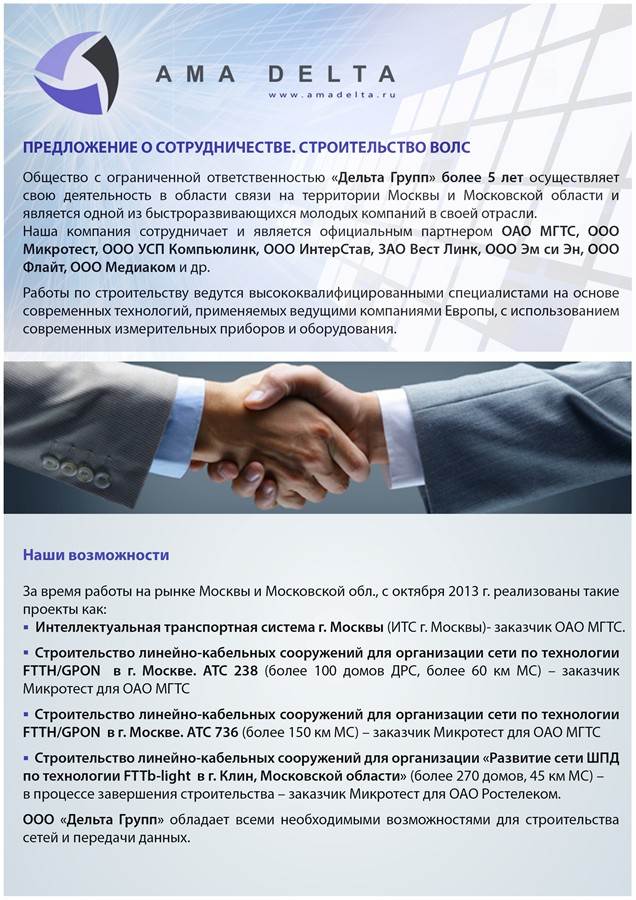 AMA DELTA
www.amadelta.ru

ПРЕДЛОЖЕНИЕ О СОТРУДНИЧЕСТВЕ. СТРОИТЕЛЬСТВО ВОЛС

Общество с ограниченной ответственностью «Дельта Групп» более 5 лет осуществляет свою деятельность в области связи на территории Москвы и Московской области и является одной из быстроразвивающихся молодых компаний в своей отрасли.
Наша компания сотрудничает и является официальным партнером ОАО МГТС, ООО Микротест, ООО УСП Компьюлинк, ООО ИнтерСтав, ЗАО Вест Линк, ООО Эм си Эн, ООО Флайт, ООО Медиаком и др.

Работы по строительству ведутся высококвалифицированными специалистами на основе современных технологий, применяемых ведущими компаниями Европы, с использованием современных измерительных приборов и оборудования.

Наши возможности

За время работы на рынке Москвы и Московской обл., с октября 2013 г. реализованы такие проекты как:
▪ Интеллектуальная транспортная система г. Москвы (ИТС г. Москвы)- заказчик ОАО МГТС.
▪ Строительство линейно-кабельных сооружений для организации сети по технологии FTTH/GPON в г. Москве. АТС 238 (более 100 домов ДРС, более 60 км МС) – заказчик Микротест для ОАО МГТС
▪ Строительство линейно-кабельных сооружений для организации сети по технологии FTTH/GPON в г. Москве. АТС 736 (более 150 км МС) – заказчик Микротест для ОАО МГТС
▪ Строительство линейно-кабельных сооружений для организации «Развитие сети ШПД по технологии FTTb-light в г. Клин, Московской области» (более 270 домов, 45 км МС) – в процессе завершения строительства – заказчик Микротест для ОАО Ростелеком.

ООО «Дельта Групп» обладает всеми необходимыми возможностями для строительства сетей и передачи данных.